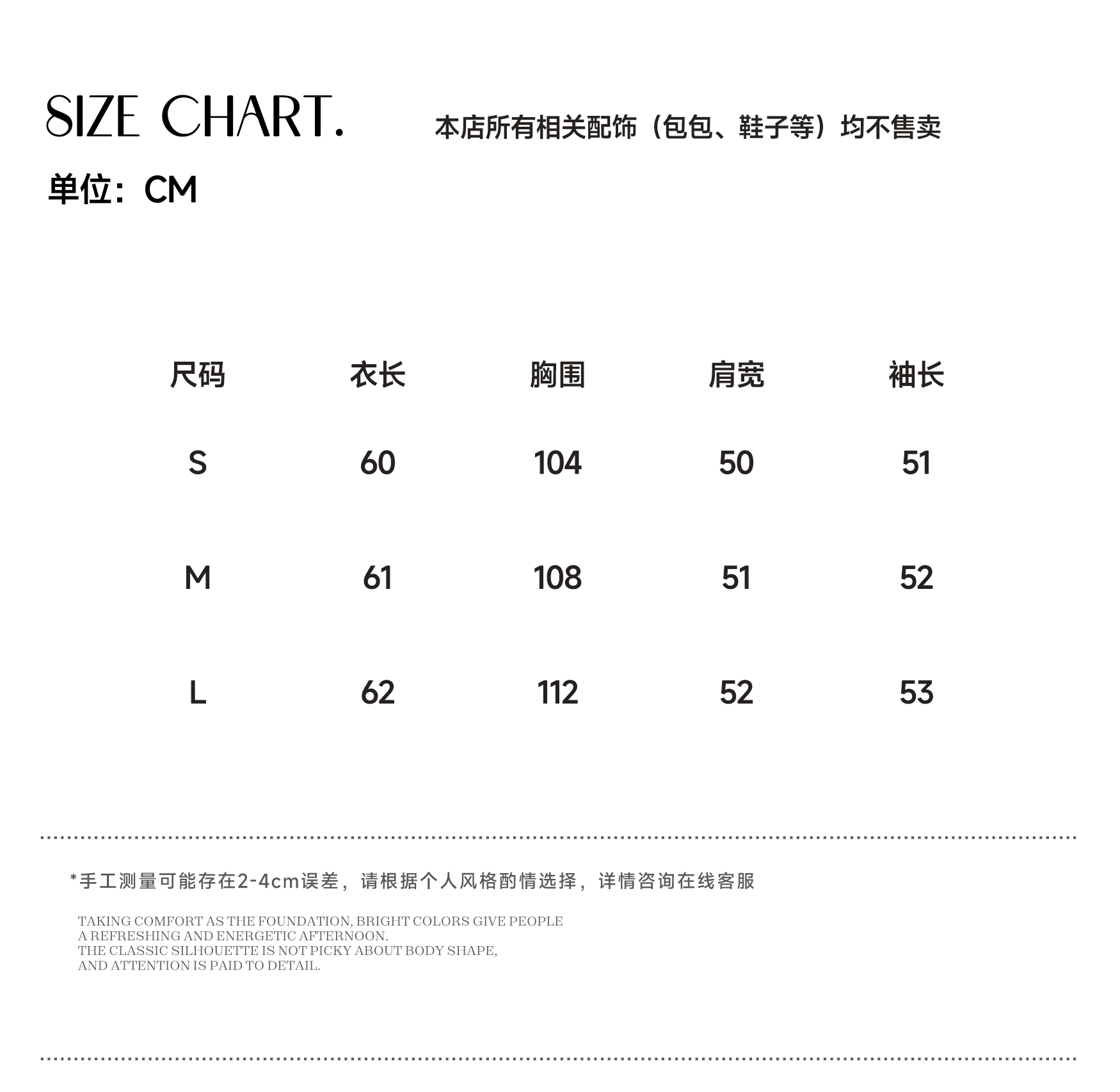 SIZE CHART.

本店所有相关配饰（包包、鞋子等）均不售卖

单位：CM

| 尺码 | 衣长 | 胸围 | 肩宽 | 袖长 |
|---|---|---|---|---|
| S | 60 | 104 | 50 | 51 |
| M | 61 | 108 | 51 | 52 |
| L | 62 | 112 | 52 | 53 |

*手工测量可能存在2-4cm误差，请根据个人风格酌情选择，详情咨询在线客服

TAKING COMFORT AS THE FOUNDATION, BRIGHT COLORS GIVE PEOPLE A REFRESHING AND ENERGETIC AFTERNOON.
THE CLASSIC SILHOUETTE IS NOT PICKY ABOUT BODY SHAPE, AND ATTENTION IS PAID TO DETAIL.